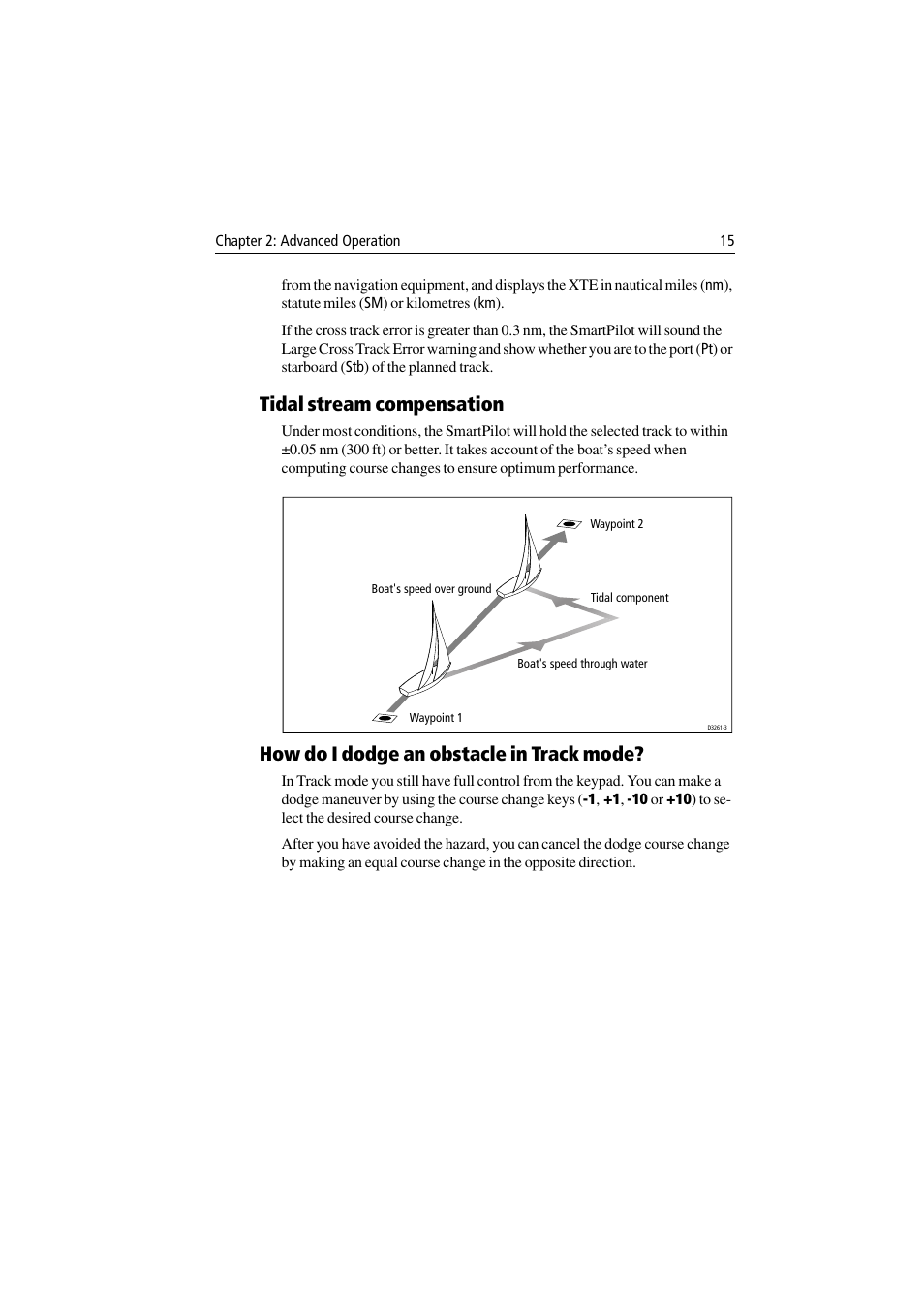 Chapter 2: Advanced Operation 15

from the navigation equipment, and displays the XTE in nautical miles (nm), statute miles (SM) or kilometres (km).

If the cross track error is greater than 0.3 nm, the SmartPilot will sound the Large Cross Track Error warning and show whether you are to the port (Pt) or starboard (Stb) of the planned track.

Tidal stream compensation

Under most conditions, the SmartPilot will hold the selected track to within ±0.05 nm (300 ft) or better. It takes account of the boat's speed when computing course changes to ensure optimum performance.

Waypoint 2

Boat's speed over ground

Tidal component

Boat's speed through water

Waypoint 1

D3261-3

How do I dodge an obstacle in Track mode?

In Track mode you still have full control from the keypad. You can make a dodge maneuver by using the course change keys (-1, +1, -10 or +10) to select the desired course change.

After you have avoided the hazard, you can cancel the dodge course change by making an equal course change in the opposite direction.